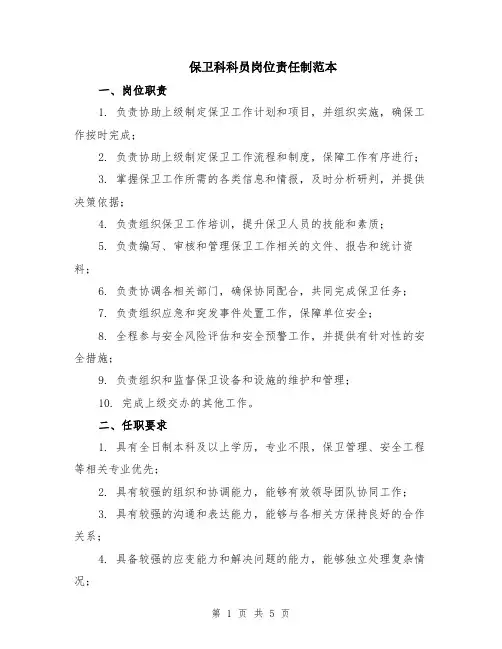 保卫科科员岗位责任制范本

一、岗位职责

1. 负责协助上级制定保卫工作计划和项目，并组织实施，确保工作按时完成；

2. 负责协助上级制定保卫工作流程和制度，保障工作有序进行；

3. 掌握保卫工作所需的各类信息和情报，及时分析研判，并提供决策依据；

4. 负责组织保卫工作培训，提升保卫人员的技能和素质；

5. 负责编写、审核和管理保卫工作相关的文件、报告和统计资料；

6. 负责协调各相关部门，确保协同配合，共同完成保卫任务；

7. 负责组织应急和突发事件处置工作，保障单位安全；

8. 全程参与安全风险评估和安全预警工作，并提供有针对性的安全措施；

9. 负责组织和监督保卫设备和设施的维护和管理；

10. 完成上级交办的其他工作。

二、任职要求

1. 具有全日制本科及以上学历，专业不限，保卫管理、安全工程等相关专业优先；

2. 具有较强的组织和协调能力，能够有效领导团队协同工作；

3. 具有较强的沟通和表达能力，能够与各相关方保持良好的合作关系；

4. 具备较强的应变能力和解决问题的能力，能够独立处理复杂情况；

第 1 页 共 5 页